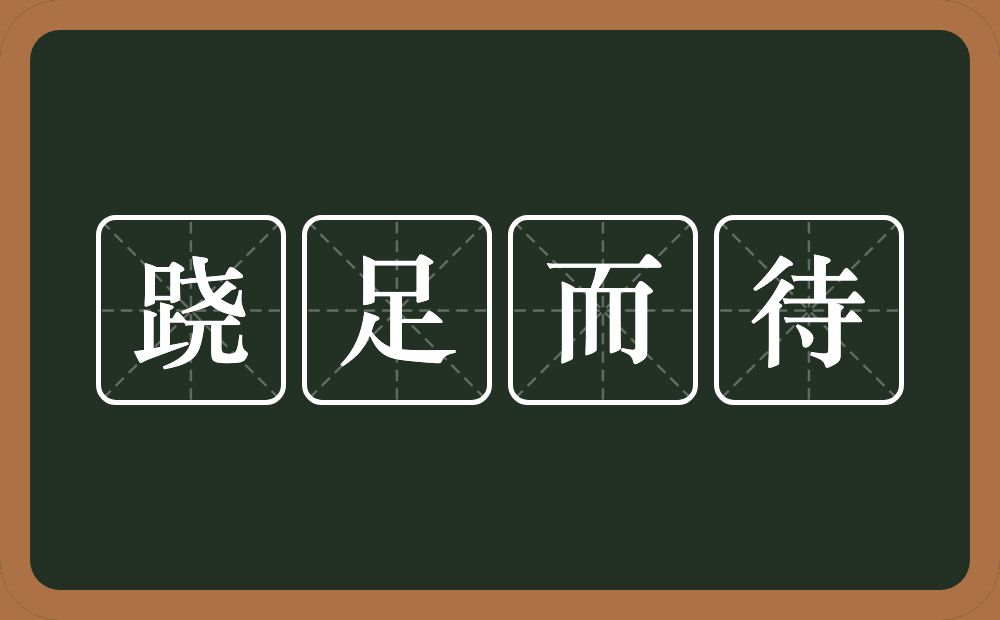 跷足而待